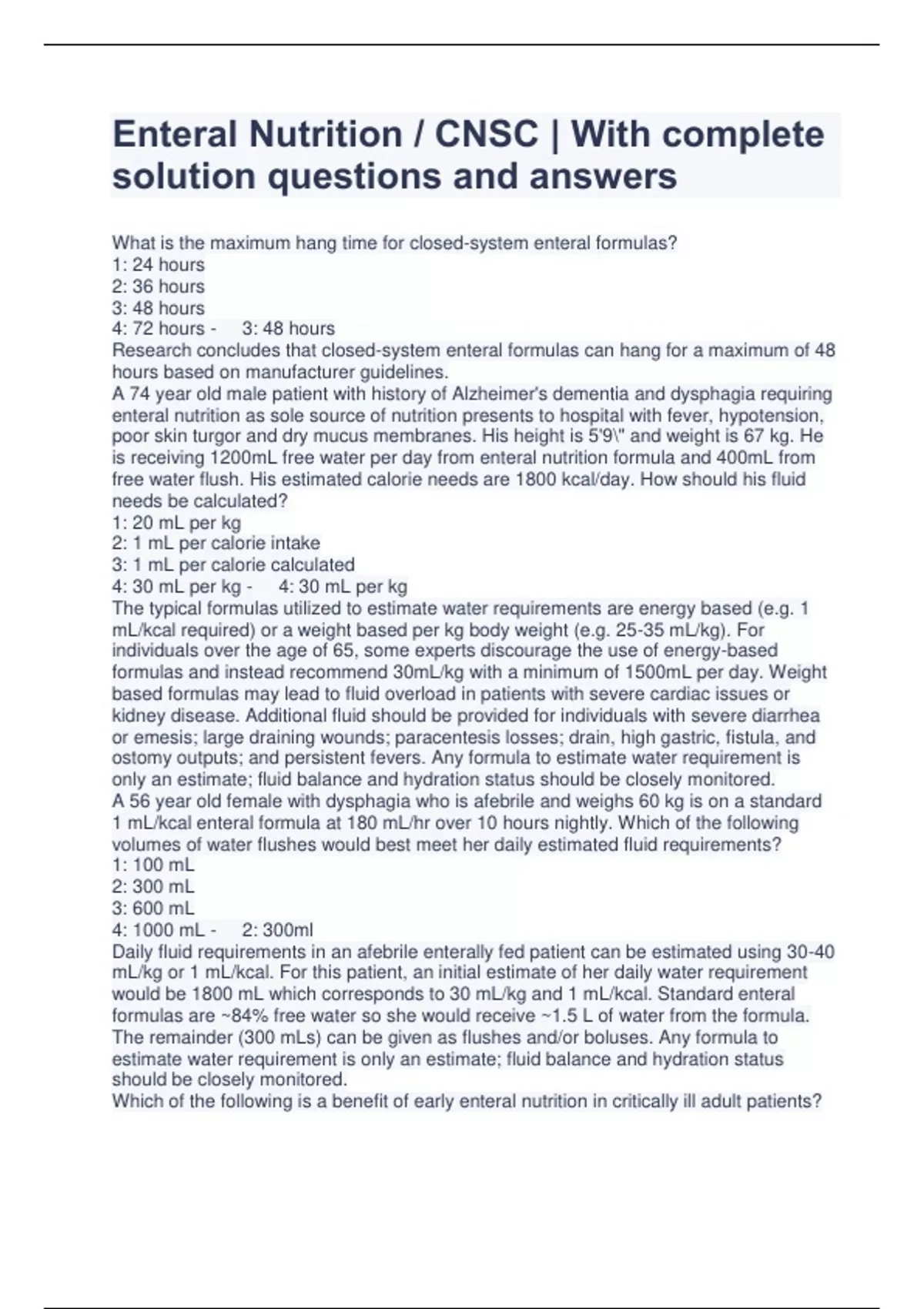 Enteral Nutrition / CNSC | With complete solution questions and answers

What is the maximum hang time for closed-system enteral formulas?
1: 24 hours
2: 36 hours
3: 48 hours
4: 72 hours - 3: 48 hours
Research concludes that closed-system enteral formulas can hang for a maximum of 48 hours based on manufacturer guidelines.
A 74 year old male patient with history of Alzheimer's dementia and dysphagia requiring enteral nutrition as sole source of nutrition presents to hospital with fever, hypotension, poor skin turgor and dry mucus membranes. His height is 5'9\" and weight is 67 kg. He is receiving 1200mL free water per day from enteral nutrition formula and 400mL from free water flush. His estimated calorie needs are 1800 kcal/day. How should his fluid needs be calculated?
1: 20 mL per kg
2: 1 mL per calorie intake
3: 1 mL per calorie calculated
4: 30 mL per kg - 4: 30 mL per kg
The typical formulas utilized to estimate water requirements are energy based (e.g. 1 mL/kcal required) or a weight based per kg body weight (e.g. 25-35 mL/kg). For individuals over the age of 65, some experts discourage the use of energy-based formulas and instead recommend 30mL/kg with a minimum of 1500mL per day. Weight based formulas may lead to fluid overload in patients with severe cardiac issues or kidney disease. Additional fluid should be provided for individuals with severe diarrhea or emesis; large draining wounds; paracentesis losses; drain, high gastric, fistula, and ostomy outputs; and persistent fevers. Any formula to estimate water requirement is only an estimate; fluid balance and hydration status should be closely monitored.
A 56 year old female with dysphagia who is afebrile and weighs 60 kg is on a standard 1 mL/kcal enteral formula at 180 mL/hr over 10 hours nightly. Which of the following volumes of water flushes would best meet her daily estimated fluid requirements?
1: 100 mL
2: 300 mL
3: 600 mL
4: 1000 mL - 2: 300ml
Daily fluid requirements in an afebrile enterally fed patient can be estimated using 30-40 mL/kg or 1 mL/kcal. For this patient, an initial estimate of her daily water requirement would be 1800 mL which corresponds to 30 mL/kg and 1 mL/kcal. Standard enteral formulas are ~84% free water so she would receive ~1.5 L of water from the formula. The remainder (300 mLs) can be given as flushes and/or boluses. Any formula to estimate water requirement is only an estimate; fluid balance and hydration status should be closely monitored.
Which of the following is a benefit of early enteral nutrition in critically ill adult patients?